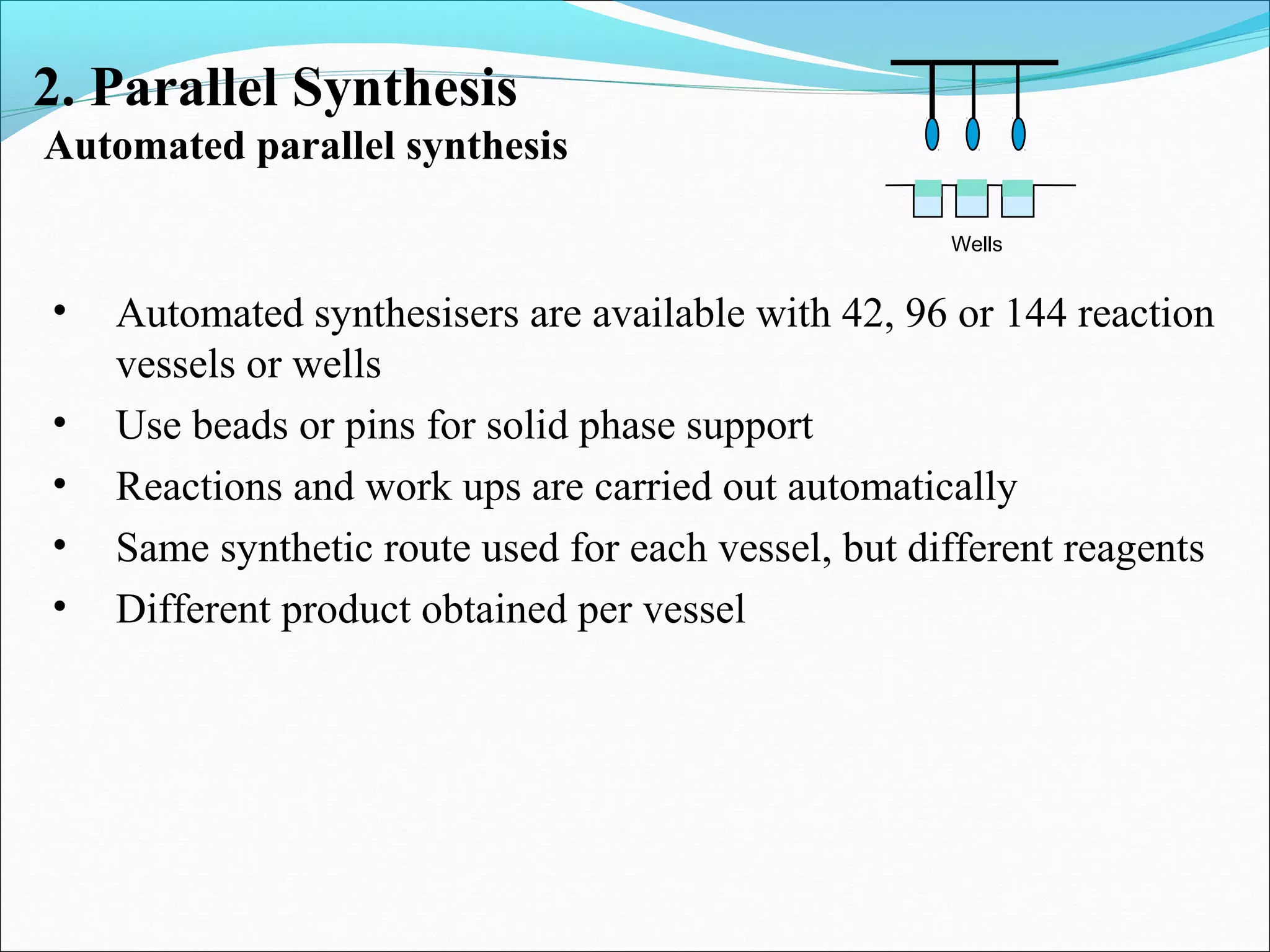 2. Parallel Synthesis
Automated parallel synthesis

Wells

• Automated synthesisers are available with 42, 96 or 144 reaction vessels or wells
• Use beads or pins for solid phase support
• Reactions and work ups are carried out automatically
• Same synthetic route used for each vessel, but different reagents
• Different product obtained per vessel